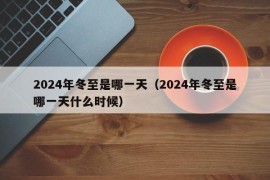 2024年冬至是哪一天（2024年冬至是哪一天什么时候）